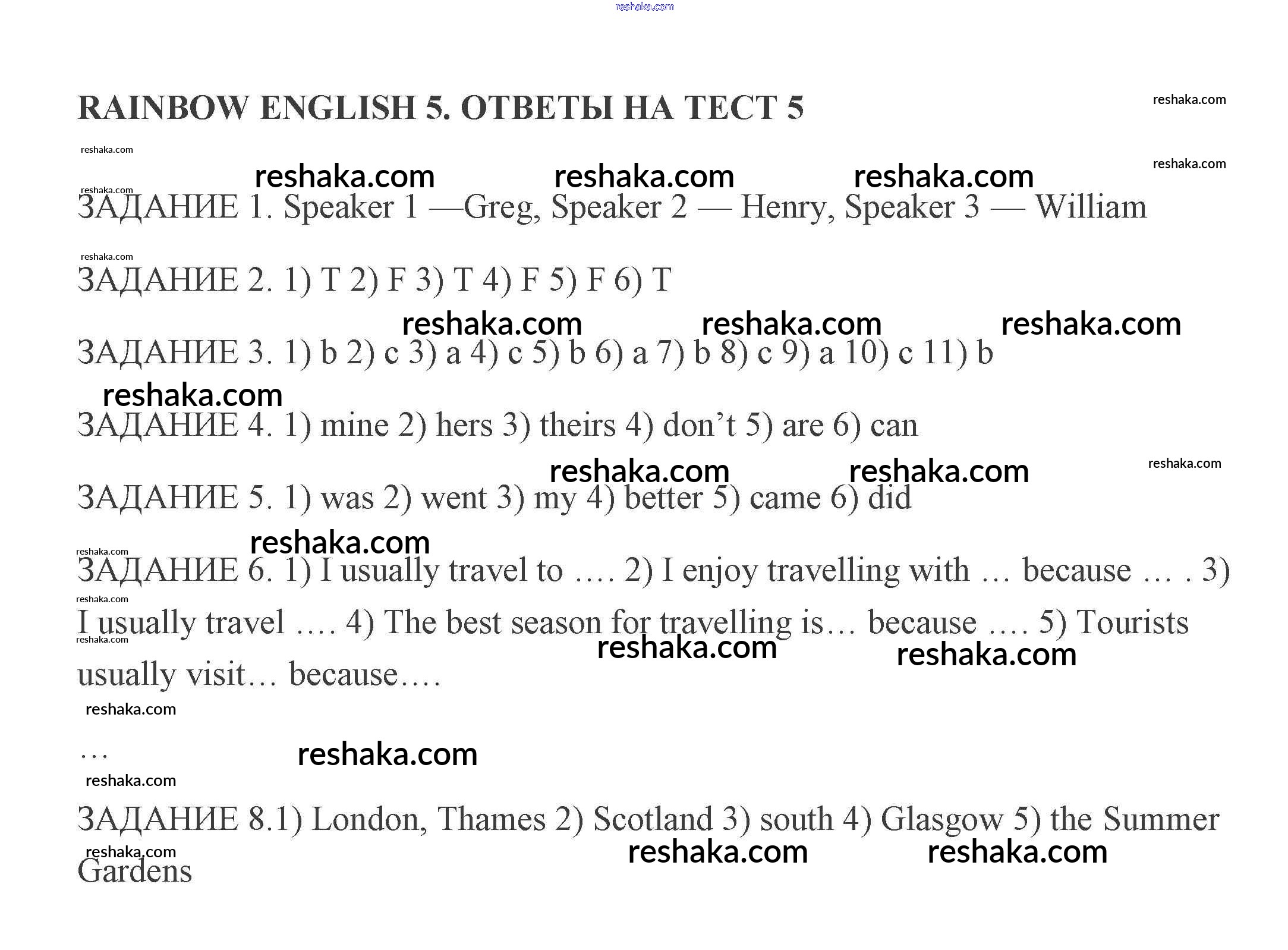 reshaka.com

RAINBOW ENGLISH 5. ОТВЕТЫ НА ТЕСТ 5

reshaka.com

reshaka.com

reshaka.com reshaka.com reshaka.com reshaka.com

reshaka.com

ЗАДАНИЕ 1. Speaker 1 —Greg, Speaker 2 — Henry, Speaker 3 — William

reshaka.com

ЗАДАНИЕ 2. 1) T 2) F 3) T 4) F 5) F 6) T

reshaka.com reshaka.com reshaka.com

ЗАДАНИЕ 3. 1) b 2) c 3) a 4) c 5) b 6) a 7) b 8) c 9) a 10) c 11) b

reshaka.com

ЗАДАНИЕ 4. 1) mine 2) hers 3) theirs 4) don’t 5) are 6) can

reshaka.com reshaka.com reshaka.com

ЗАДАНИЕ 5. 1) was 2) went 3) my 4) better 5) came 6) did

reshaka.com

reshaka.com

ЗАДАНИЕ 6. 1) I usually travel to …. 2) I enjoy travelling with … because … . 3) I usually travel …. 4) The best season for travelling is… because …. 5) Tourists usually visit… because….

reshaka.com

reshaka.com

reshaka.com reshaka.com

reshaka.com

…

reshaka.com

reshaka.com

ЗАДАНИЕ 8.1) London, Thames 2) Scotland 3) south 4) Glasgow 5) the Summer Gardens

reshaka.com reshaka.com reshaka.com